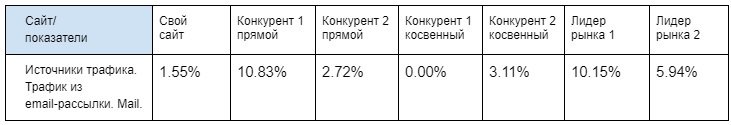 | Сайт/ показатели | Свой сайт | Конкурент 1 прямой | Конкурент 2 прямой | Конкурент 1 косвенный | Конкурент 2 косвенный | Лидер рынка 1 | Лидер рынка 2 |
|---|---|---|---|---|---|---|---|
| Источники трафика. Трафик из email-рассылки. Mail. | 1.55% | 10.83% | 2.72% | 0.00% | 3.11% | 10.15% | 5.94% |